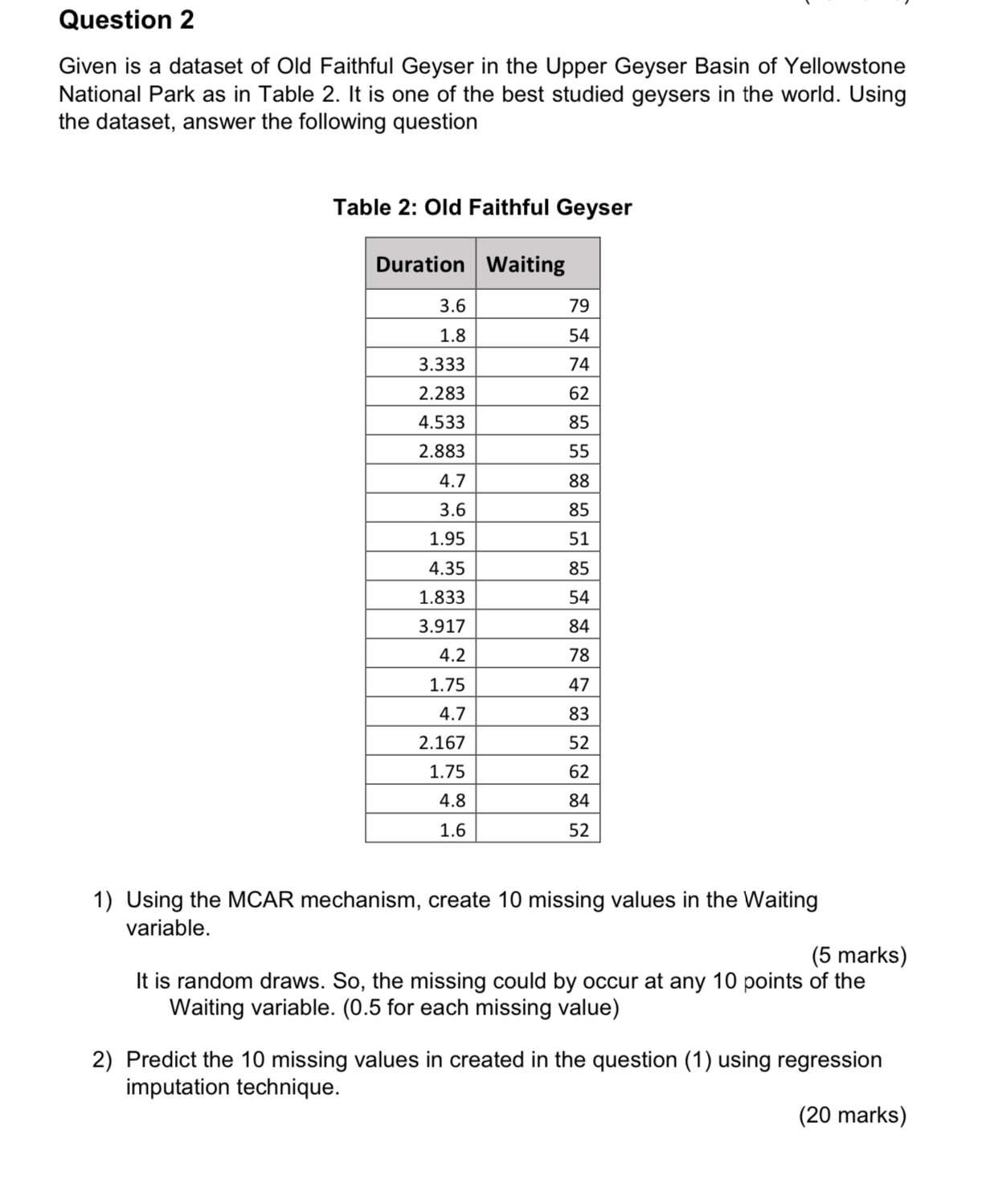 Question 2

Given is a dataset of Old Faithful Geyser in the Upper Geyser Basin of Yellowstone National Park as in Table 2. It is one of the best studied geysers in the world. Using the dataset, answer the following question

Table 2: Old Faithful Geyser

| Duration | Waiting |
|---|---|
| 3.6 | 79 |
| 1.8 | 54 |
| 3.333 | 74 |
| 2.283 | 62 |
| 4.533 | 85 |
| 2.883 | 55 |
| 4.7 | 88 |
| 3.6 | 85 |
| 1.95 | 51 |
| 4.35 | 85 |
| 1.833 | 54 |
| 3.917 | 84 |
| 4.2 | 78 |
| 1.75 | 47 |
| 4.7 | 83 |
| 2.167 | 52 |
| 1.75 | 62 |
| 4.8 | 84 |
| 1.6 | 52 |

1) Using the MCAR mechanism, create 10 missing values in the Waiting variable.

(5 marks)

It is random draws. So, the missing could by occur at any 10 points of the Waiting variable. (0.5 for each missing value)

2) Predict the 10 missing values in created in the question (1) using regression imputation technique.

(20 marks)